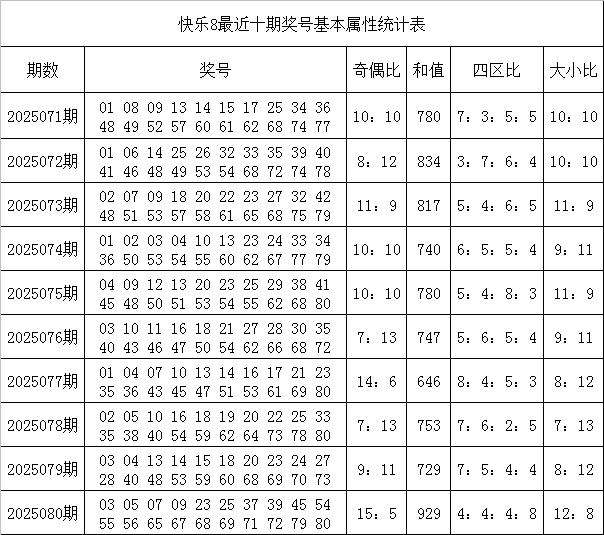 快乐8最近十期奖号基本属性统计表

| 期数 | 奖号 | 奇偶比 | 和值 | 四区比 | 大小比 |
|---|---|---|---|---|---|
| 2025071期 | 01 08 09 13 14 15 17 25 34 36 48 49 52 57 60 61 62 68 74 77 | 10：10 | 780 | 7：3：5：5 | 10：10 |
| 2025072期 | 01 06 14 25 26 32 33 35 39 40 41 46 48 49 53 54 68 72 74 78 | 8：12 | 834 | 3：7：6：4 | 10：10 |
| 2025073期 | 02 07 09 18 20 22 23 27 32 42 48 51 53 57 58 61 65 68 75 79 | 11：9 | 817 | 5：4：6：5 | 11：9 |
| 2025074期 | 01 02 03 04 10 13 23 24 33 34 36 50 53 54 55 60 62 67 77 79 | 10：10 | 740 | 6：5：5：4 | 9：11 |
| 2025075期 | 04 09 12 13 20 23 25 29 38 41 45 48 50 51 53 54 55 62 68 80 | 10：10 | 780 | 5：4：8：3 | 11：9 |
| 2025076期 | 03 10 11 16 18 21 27 28 30 35 40 43 46 47 50 54 62 66 68 72 | 7：13 | 747 | 5：6：5：4 | 9：11 |
| 2025077期 | 01 04 07 10 13 14 16 17 21 23 35 36 43 45 47 51 53 61 69 80 | 14：6 | 646 | 8：4：5：3 | 8：12 |
| 2025078期 | 02 05 10 16 18 19 20 22 25 33 35 38 40 54 59 62 64 73 78 80 | 7：13 | 753 | 7：6：2：5 | 7：13 |
| 2025079期 | 03 04 13 14 15 18 20 23 24 27 28 40 48 53 59 60 68 69 70 73 | 9：11 | 729 | 7：5：4：4 | 8：12 |
| 2025080期 | 03 05 07 09 23 25 37 39 45 54 55 56 65 67 68 69 71 72 79 80 | 15：5 | 929 | 4：4：4：8 | 12：8 |